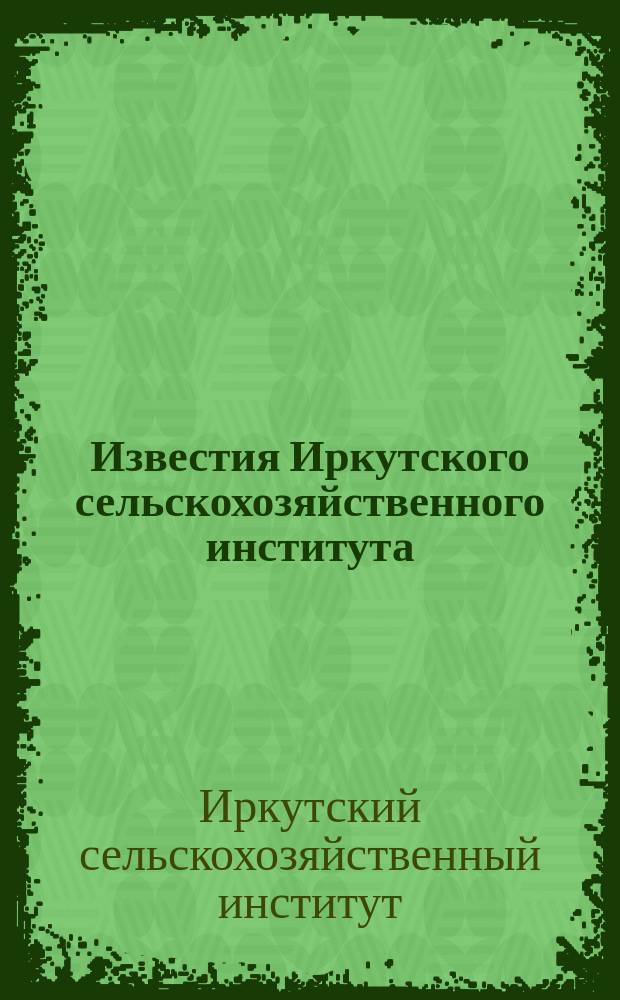 Известия Иркутского сельскохозяйственного института

Иркутский сельскохозяйственный институт